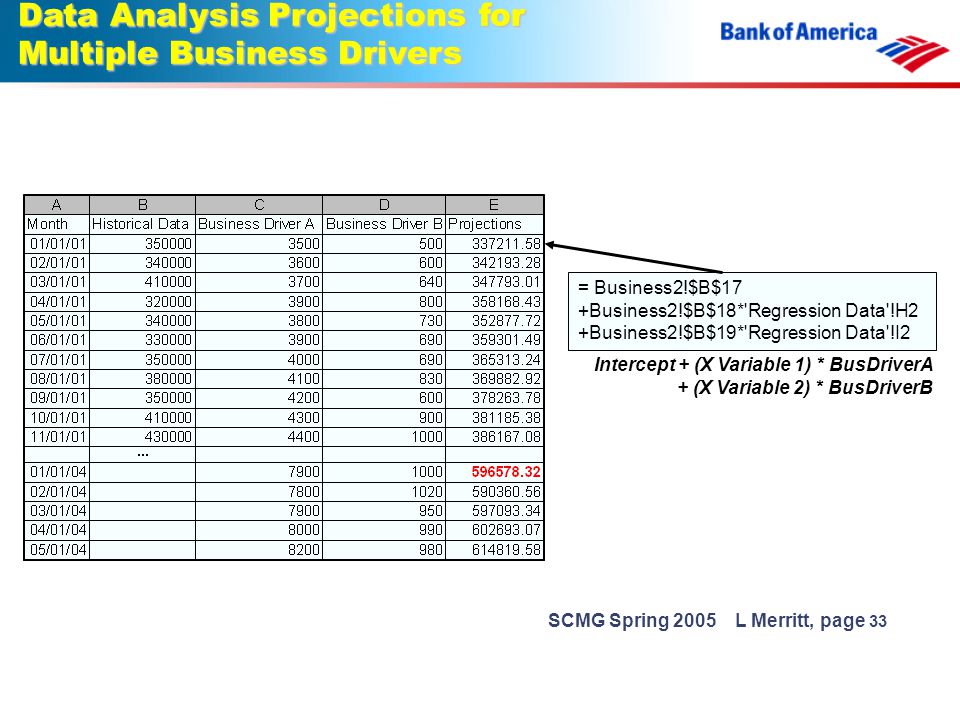 Data Analysis Projections for Multiple Business Drivers

Bank of America

| A | B | C | D | E |
|---|---|---|---|---|
| Month | Historical Data | Business Driver A | Business Driver B | Projections |
| 01/01/01 | 350000 | 3500 | 500 | 337211.58 |
| 02/01/01 | 340000 | 3600 | 600 | 342193.28 |
| 03/01/01 | 410000 | 3700 | 640 | 347793.01 |
| 04/01/01 | 320000 | 3900 | 800 | 358168.43 |
| 05/01/01 | 340000 | 3800 | 730 | 352877.72 |
| 06/01/01 | 330000 | 3900 | 690 | 359301.49 |
| 07/01/01 | 350000 | 4000 | 690 | 365313.24 |
| 08/01/01 | 380000 | 4100 | 830 | 369882.92 |
| 09/01/01 | 350000 | 4200 | 600 | 378263.78 |
| 10/01/01 | 410000 | 4300 | 900 | 381185.38 |
| 11/01/01 | 430000 | 4400 | 1000 | 386167.08 |
| | ... | | | |
| 01/01/04 | | 7900 | 1000 | 596578.32 |
| 02/01/04 | | 7800 | 1020 | 590360.56 |
| 03/01/04 | | 7900 | 950 | 597093.34 |
| 04/01/04 | | 8000 | 990 | 602693.07 |
| 05/01/04 | | 8200 | 980 | 614819.58 |

= Business2!$B$17
+Business2!$B$18*'Regression Data'!H2
+Business2!$B$19*'Regression Data'!I2

Intercept + (X Variable 1) * BusDriverA
+ (X Variable 2) * BusDriverB

SCMG Spring 2005 L Merritt, page 33